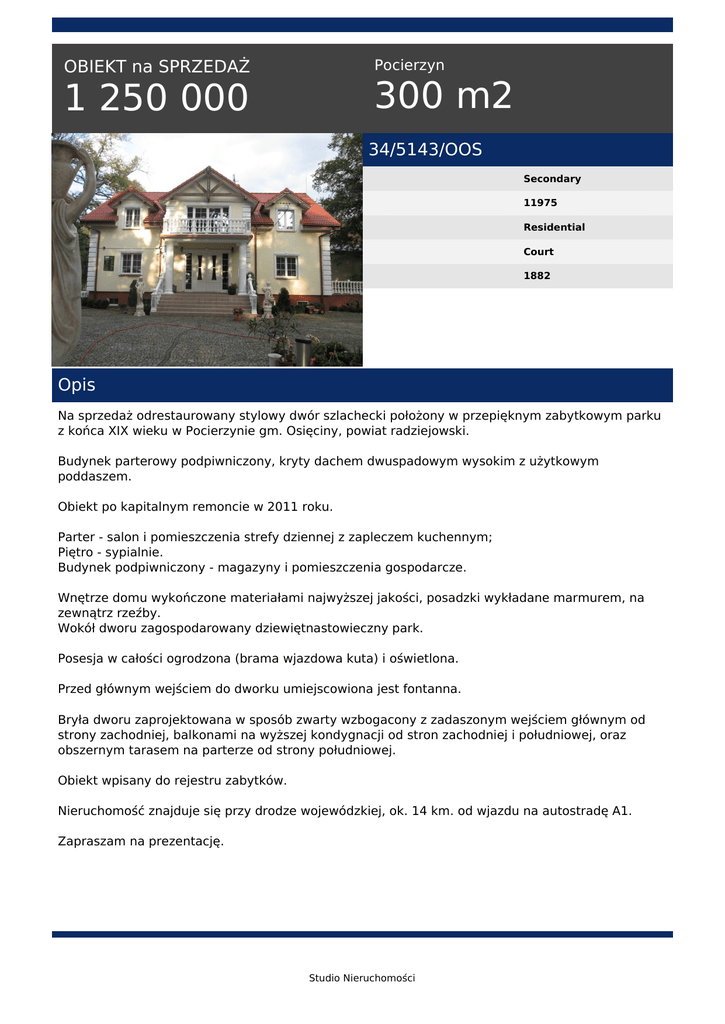 OBIEKT na SPRZEDAŻ
1 250 000

Pocierzyn
300 m2

34/5143/OOS

Secondary
11975
Residential
Court
1882

Opis

Na sprzedaż odrestaurowany stylowy dwór szlachecki położony w przepięknym zabytkowym parku z końca XIX wieku w Pocierzynie gm. Osięciny, powiat radziejowski.

Budynek parterowy podpiwniczony, kryty dachem dwuspadowym wysokim z użytkowym poddaszem.

Obiekt po kapitalnym remoncie w 2011 roku.

Parter - salon i pomieszczenia strefy dziennej z zapleczem kuchennym;
Piętro - sypialnie.
Budynek podpiwniczony - magazyny i pomieszczenia gospodarcze.

Wnętrze domu wykończone materiałami najwyższej jakości, posadzki wykładane marmurem, na zewnątrz rzeźby.
Wokół dworu zagospodarowany dziewiętnastowieczny park.

Posesja w całości ogrodzona (brama wjazdowa kuta) i oświetlona.

Przed głównym wejściem do dworku umiejscowiona jest fontanna.

Bryła dworu zaprojektowana w sposób zwarty wzbogacony z zadaszonym wejściem głównym od strony zachodniej, balkonami na wyższej kondygnacji od stron zachodniej i południowej, oraz obszernym tarasem na parterze od strony południowej.

Obiekt wpisany do rejestru zabytków.

Nieruchomość znajduje się przy drodze wojewódzkiej, ok. 14 km. od wjazdu na autostradę A1.

Zapraszam na prezentację.

Studio Nieruchomości